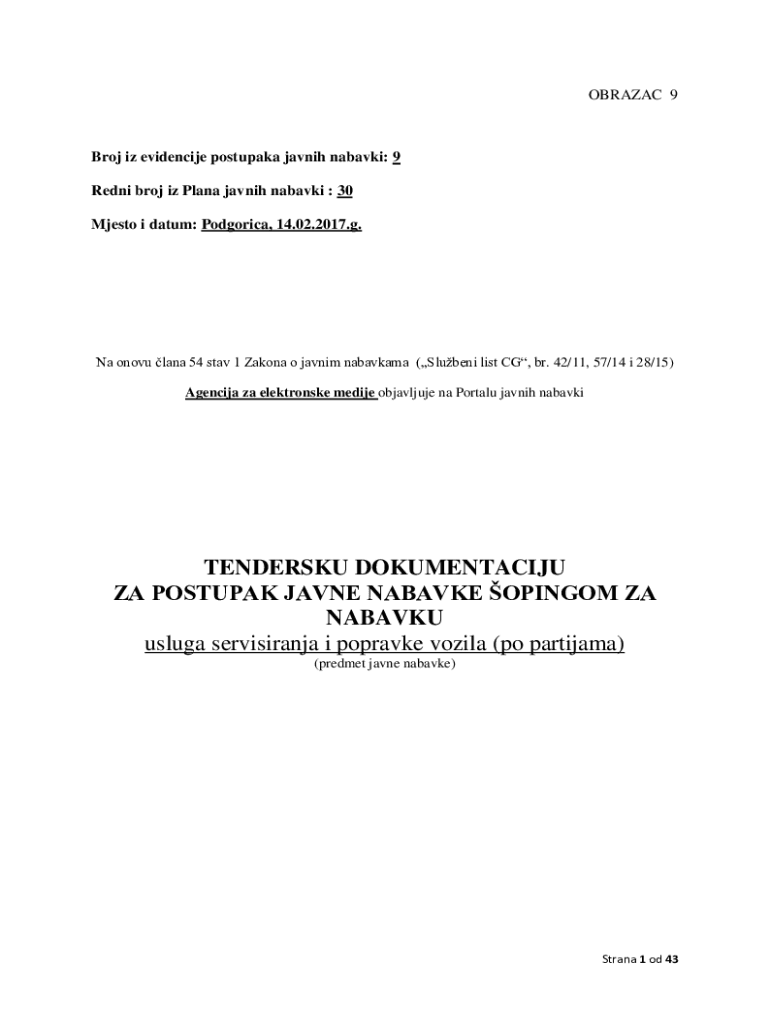 OBRAZAC 9

Broj iz evidencije postupaka javnih nabavki: 9

Redni broj iz Plana javnih nabavki : 30

Mjesto i datum: Podgorica, 14.02.2017.g.

Na onovu člana 54 stav 1 Zakona o javnim nabavkama („Službeni list CG“, br. 42/11, 57/14 i 28/15)

Agencija za elektronske medije objavljuje na Portalu javnih nabavki

TENDERSKU DOKUMENTACIJU
ZA POSTUPAK JAVNE NABAVKE ŠOPINGOM ZA NABAVKU
usluga servisiranja i popravke vozila (po partijama)
(predmet javne nabavke)

Strana 1 od 43